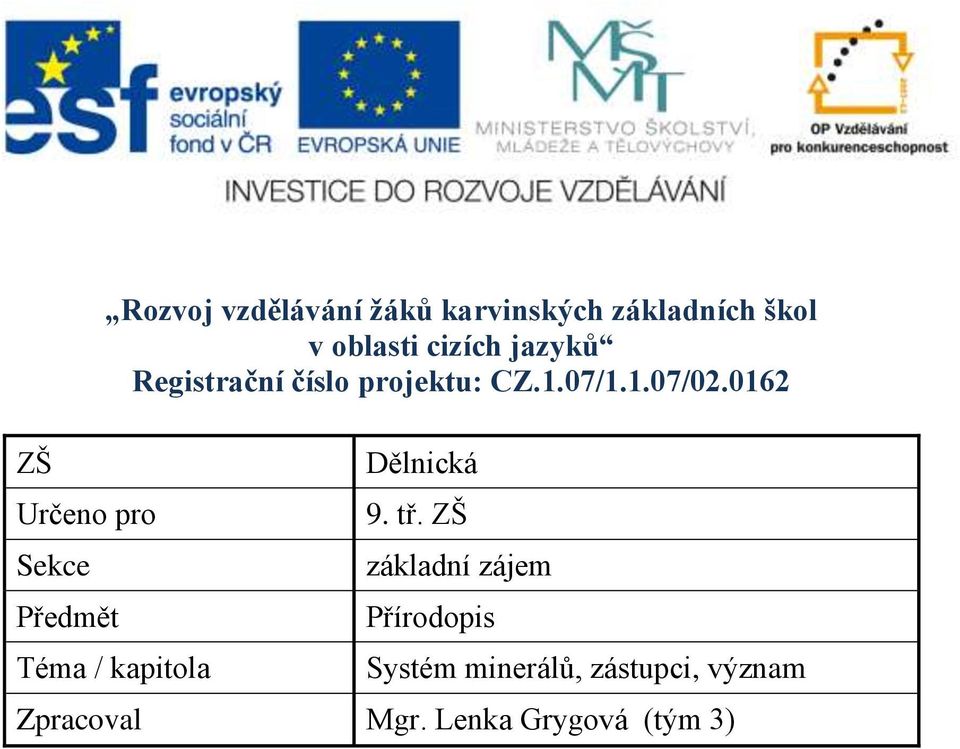 esf evropský sociální fond v ČR

EVROPSKÁ UNIE

MŠMT MINISTERSTVO ŠKOLSTVÍ, MLÁDEŽE A TĚLOVÝCHOVY

OP Vzdělávání pro konkurenceschopnost

INVESTICE DO ROZVOJE VZDĚLÁVÁNÍ

„Rozvoj vzdělávání žáků karvinských základních škol v oblasti cizích jazyků“
Registrační číslo projektu: CZ.1.07/1.1.07/02.0162

| ZŠ | Dělnická |
|---|---|
| Určeno pro | 9. tř. ZŠ |
| Sekce | základní zájem |
| Předmět | Přírodopis |
| Téma / kapitola | Systém minerálů, zástupci, význam |
| Zpracoval | Mgr. Lenka Grygová (tým 3) |